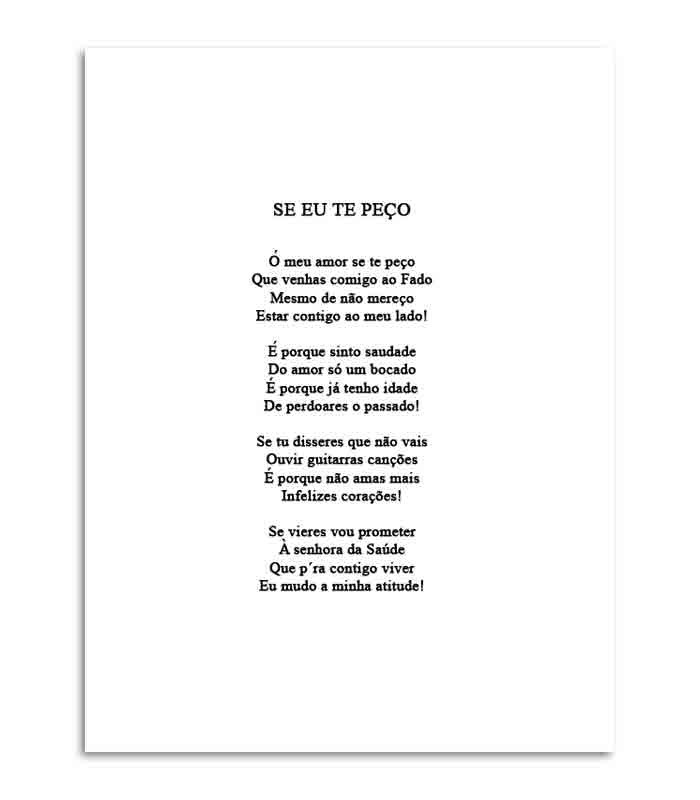 SE EU TE PEÇO

Ó meu amor se te peço
Que venhas comigo ao Fado
Mesmo de não mereço
Estar contigo ao meu lado!

É porque sinto saudade
Do amor só um bocado
É porque já tenho idade
De perdoares o passado!

Se tu disseres que não vais
Ouvir guitarras canções
É porque não amas mais
Infelizes corações!

Se vieres vou prometer
À senhora da Saúde
Que p´ra contigo viver
Eu mudo a minha atitude!